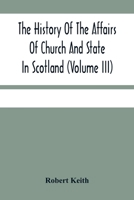 The History Of The Affairs Of Church And State In Scotland (Volume III)

Robert Keith